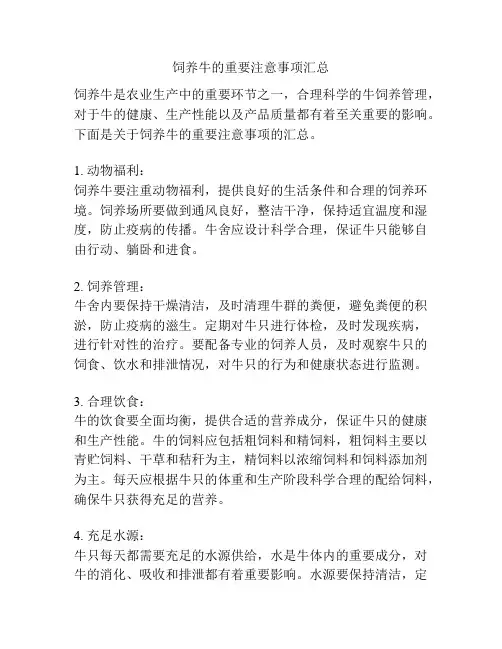 饲养牛的重要注意事项汇总

饲养牛是农业生产中的重要环节之一，合理科学的牛饲养管理，对于牛的健康、生产性能以及产品质量都有着至关重要的影响。下面是关于饲养牛的重要注意事项的汇总。

1. 动物福利：
饲养牛要注重动物福利，提供良好的生活条件和合理的饲养环境。饲养场所要做到通风良好，整洁干净，保持适宜温度和湿度，防止疫病的传播。牛舍应设计科学合理，保证牛只能够自由行动、躺卧和进食。

2. 饲养管理：
牛舍内要保持干燥清洁，及时清理牛群的粪便，避免粪便的积淤，防止疫病的滋生。定期对牛只进行体检，及时发现疾病，进行针对性的治疗。要配备专业的饲养人员，及时观察牛只的饲食、饮水和排泄情况，对牛只的行为和健康状态进行监测。

3. 合理饮食：
牛的饮食要全面均衡，提供合适的营养成分，保证牛只的健康和生产性能。牛的饲料应包括粗饲料和精饲料，粗饲料主要以青贮饲料、干草和秸秆为主，精饲料以浓缩饲料和饲料添加剂为主。每天应根据牛只的体重和生产阶段科学合理的配给饲料，确保牛只获得充足的营养。

4. 充足水源：
牛只每天都需要充足的水源供给，水是牛体内的重要成分，对牛的消化、吸收和排泄都有着重要影响。水源要保持清洁，定